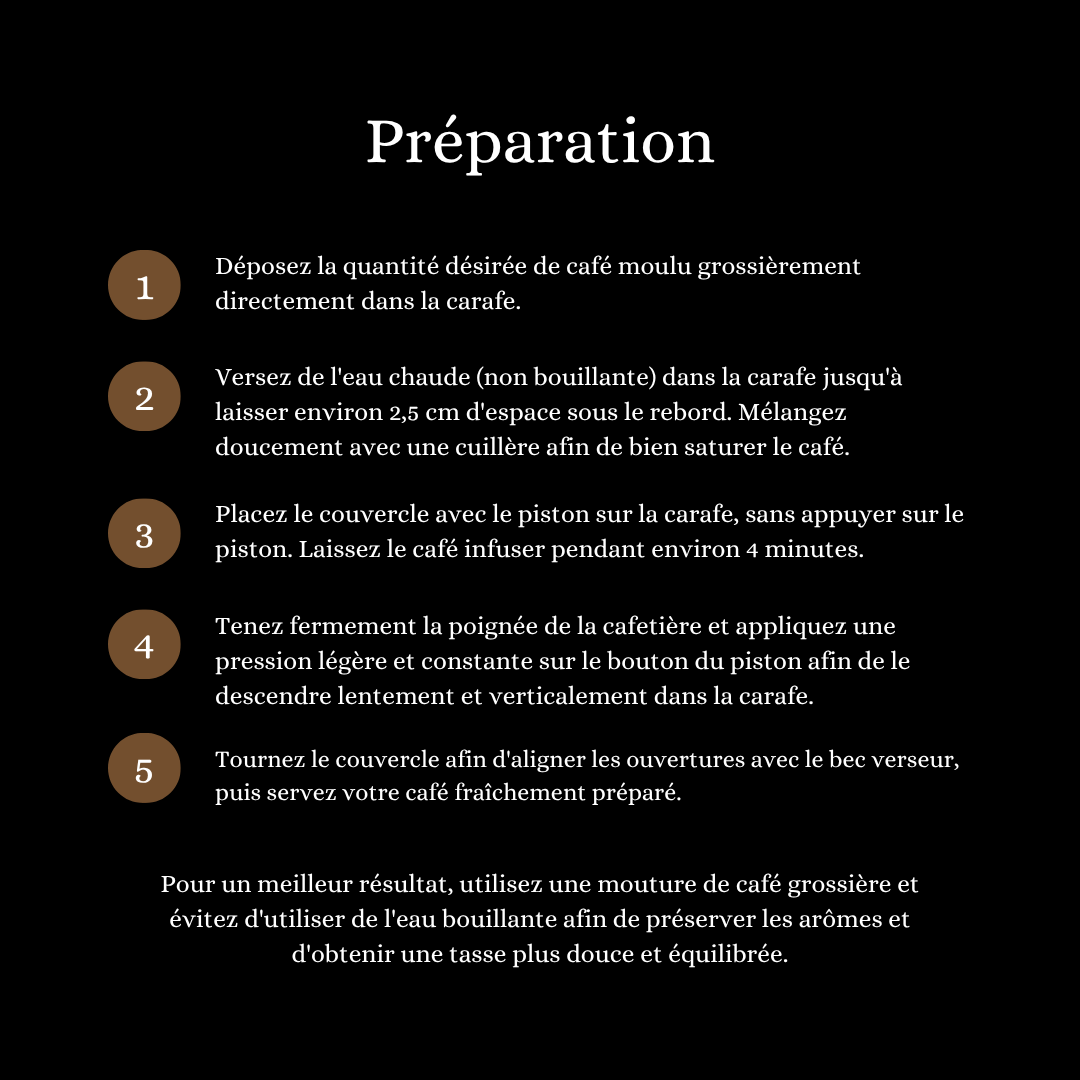 Préparation

1

Déposez la quantité désirée de café moulu grossièrement directement dans la carafe.

2

Versez de l'eau chaude (non bouillante) dans la carafe jusqu'à laisser environ 2,5 cm d'espace sous le rebord. Mélangez doucement avec une cuillère afin de bien saturer le café.

3

Placez le couvercle avec le piston sur la carafe, sans appuyer sur le piston. Laissez le café infuser pendant environ 4 minutes.

4

Tenez fermement la poignée de la cafetière et appliquez une pression légère et constante sur le bouton du piston afin de le descendre lentement et verticalement dans la carafe.

5

Tournez le couvercle afin d'aligner les ouvertures avec le bec verseur, puis servez votre café fraîchement préparé.

Pour un meilleur résultat, utilisez une mouture de café grossière et évitez d'utiliser de l'eau bouillante afin de préserver les arômes et d'obtenir une tasse plus douce et équilibrée.